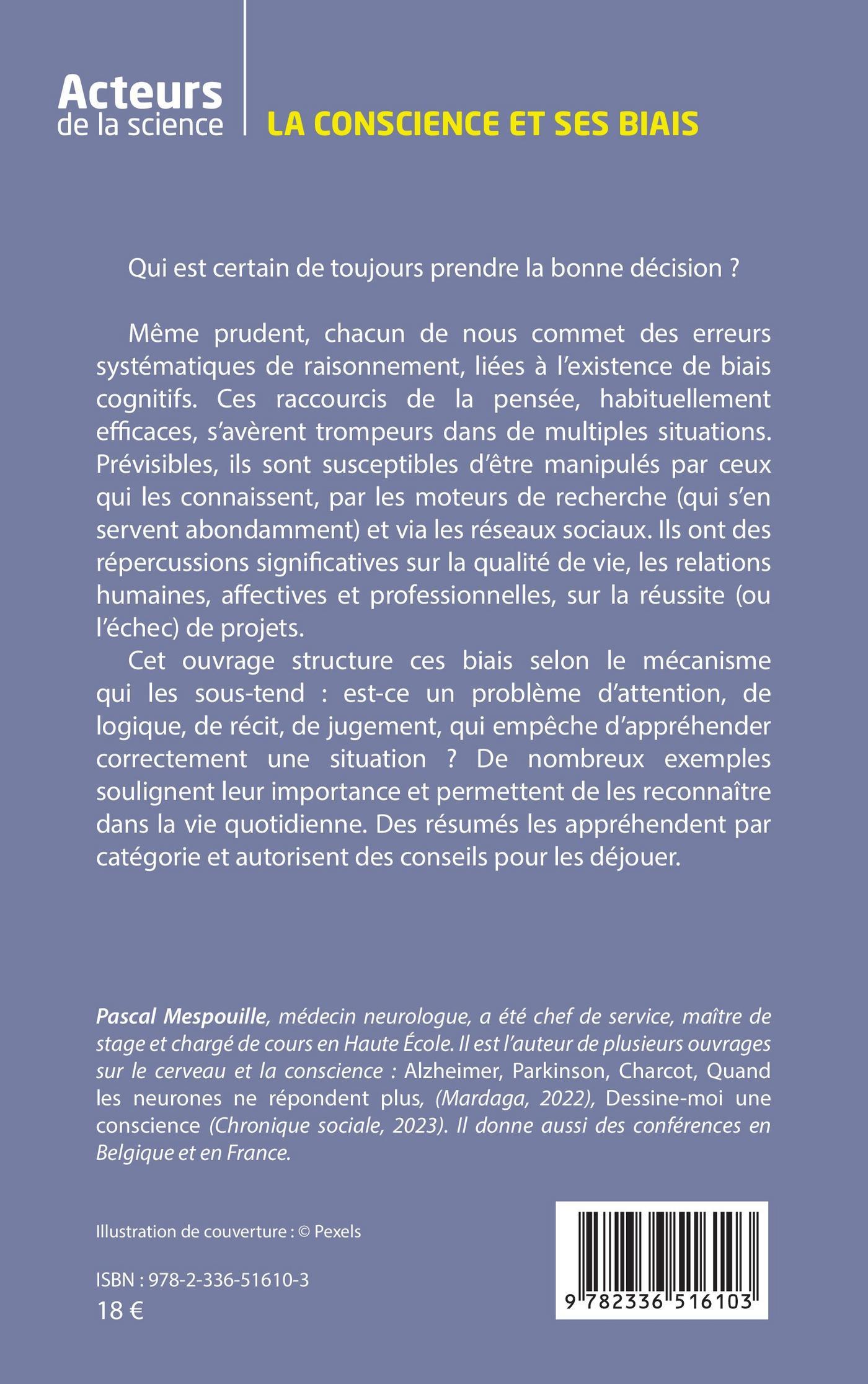 Acteurs
de la science

LA CONSCIENCE ET SES BIAIS

Qui est certain de toujours prendre la bonne décision ?

Même prudent, chacun de nous commet des erreurs systématiques de raisonnement, liées à l'existence de biais cognitifs. Ces raccourcis de la pensée, habituellement efficaces, s'avèrent trompeurs dans de multiples situations. Prévisibles, ils sont susceptibles d'être manipulés par ceux qui les connaissent, par les moteurs de recherche (qui s'en servent abondamment) et via les réseaux sociaux. Ils ont des répercussions significatives sur la qualité de vie, les relations humaines, affectives et professionnelles, sur la réussite (ou l'échec) de projets.

Cet ouvrage structure ces biais selon le mécanisme qui les sous-tend : est-ce un problème d'attention, de logique, de récit, de jugement, qui empêche d'appréhender correctement une situation ? De nombreux exemples soulignent leur importance et permettent de les reconnaître dans la vie quotidienne. Des résumés les appréhendent par catégorie et autorisent des conseils pour les déjouer.

Pascal Mespouille, médecin neurologue, a été chef de service, maître de stage et chargé de cours en Haute École. Il est l'auteur de plusieurs ouvrages sur le cerveau et la conscience : Alzheimer, Parkinson, Charcot, Quand les neurones ne répondent plus, (Mardaga, 2022), Dessine-moi une conscience (Chronique sociale, 2023). Il donne aussi des conférences en Belgique et en France.

Illustration de couverture : © Pexels

ISBN : 978-2-336-51610-3
18 €

9 782336 516103